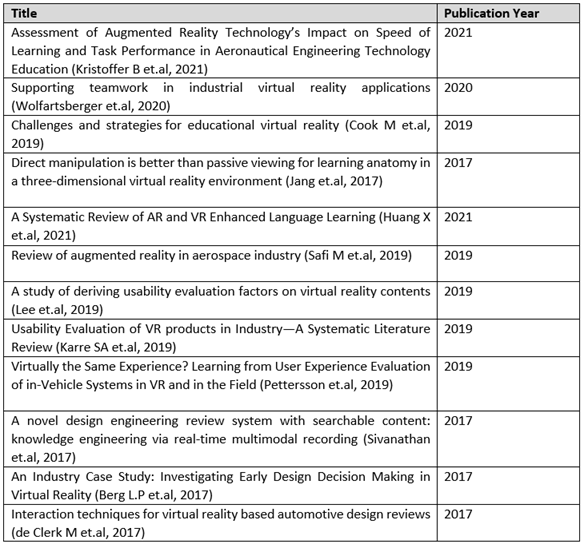 | Title | Publication Year |
|---|---|
| Assessment of Augmented Reality Technology's Impact on Speed of Learning and Task Performance in Aeronautical Engineering Technology Education (Kristoffer B et.al, 2021) | 2021 |
| Supporting teamwork in industrial virtual reality applications (Wolfartsberger et.al, 2020) | 2020 |
| Challenges and strategies for educational virtual reality (Cook M et.al, 2019) | 2019 |
| Direct manipulation is better than passive viewing for learning anatomy in a three-dimensional virtual reality environment (Jang et.al, 2017) | 2017 |
| A Systematic Review of AR and VR Enhanced Language Learning (Huang X et.al, 2021) | 2021 |
| Review of augmented reality in aerospace industry (Safi M et.al, 2019) | 2019 |
| A study of deriving usability evaluation factors on virtual reality contents (Lee et.al, 2019) | 2019 |
| Usability Evaluation of VR products in Industry—A Systematic Literature Review (Karre SA et.al, 2019) | 2019 |
| Virtually the Same Experience? Learning from User Experience Evaluation of in-Vehicle Systems in VR and in the Field (Pettersson et.al, 2019) | 2019 |
| A novel design engineering review system with searchable content: knowledge engineering via real-time multimodal recording (Sivanathan et.al, 2017) | 2017 |
| An Industry Case Study: Investigating Early Design Decision Making in Virtual Reality (Berg L.P et.al, 2017) | 2017 |
| Interaction techniques for virtual reality based automotive design reviews (de Clerk M et.al, 2017) | 2017 |